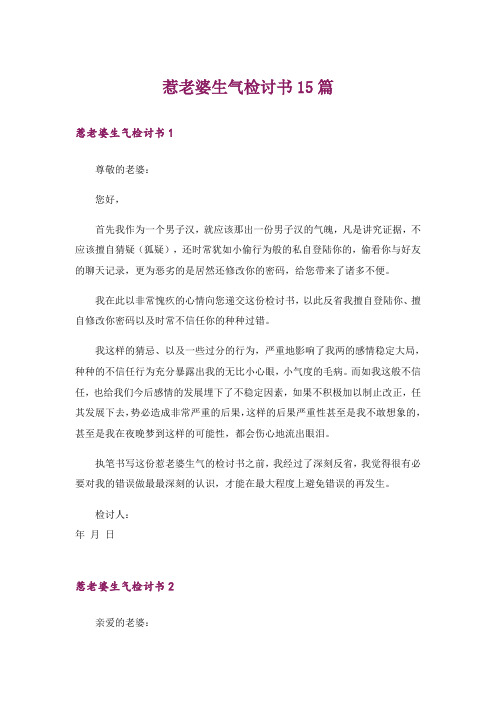 惹老婆生气检讨书15篇

惹老婆生气检讨书1

尊敬的老婆：

您好，

首先我作为一个男子汉，就应该那出一份男子汉的气魄，凡是讲究证据，不应该擅自猜疑（狐疑），还时常犹如小偷行为般的私自登陆你的，偷看你与好友的聊天记录，更为恶劣的是居然还修改你的密码，给您带来了诸多不便。

我在此以非常愧疚的心情向您递交这份检讨书，以此反省我擅自登陆你、擅自修改你密码以及时常不信任你的种种过错。

我这样的猜忌、以及一些过分的行为，严重地影响了我两的感情稳定大局，种种的不信任行为充分暴露出我的无比小心眼，小气度的毛病。而如我这般不信任，也给我们今后感情的发展埋下了不稳定因素，如果不积极加以制止改正，任其发展下去，势必造成非常严重的后果，这样的后果严重性甚至是我不敢想象的，甚至是我在夜晚梦到这样的可能性，都会伤心地流出眼泪。

执笔书写这份惹老婆生气的检讨书之前，我经过了深刻反省，我觉得很有必要对我的错误做最最深刻的认识，才能在最大程度上避免错误的再发生。

检讨人：
年 月 日

惹老婆生气检讨书2

亲爱的老婆：